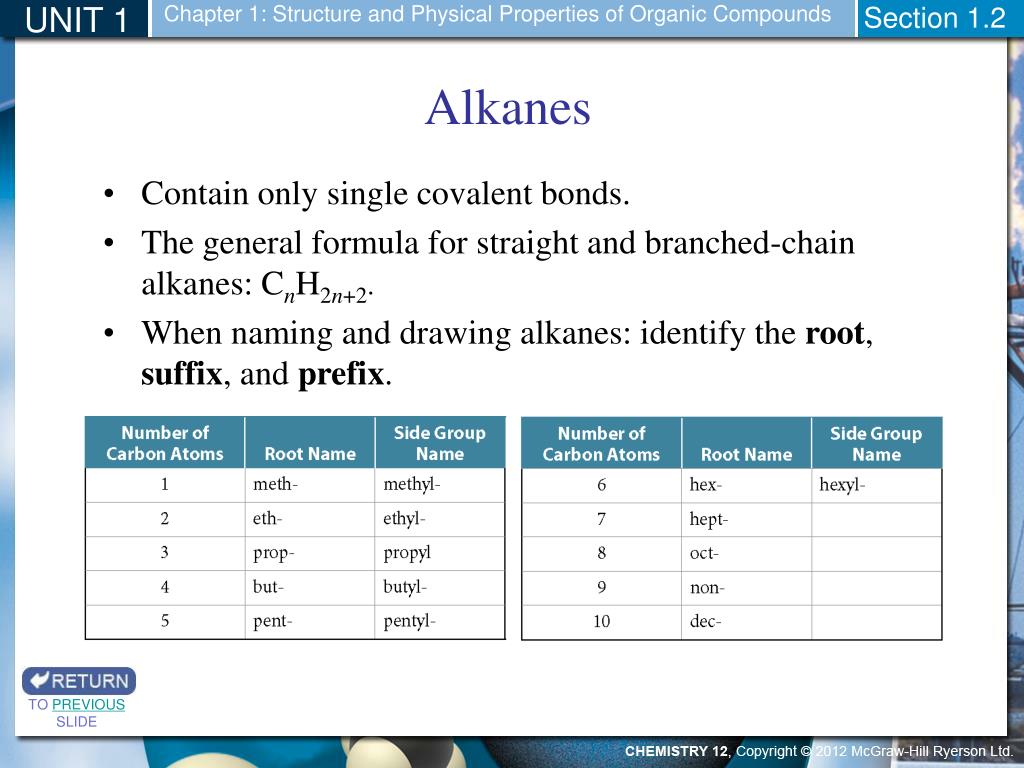 UNIT 1

Chapter 1: Structure and Physical Properties of Organic Compounds

Section 1.2

Alkanes

• Contain only single covalent bonds.

• The general formula for straight and branched-chain alkanes: $C_nH_{2n+2}$.

• When naming and drawing alkanes: identify the **root**, **suffix**, and **prefix**.

| Number of Carbon Atoms | Root Name | Side Group Name |
|---|---|---|
| 1 | meth- | methyl- |
| 2 | eth- | ethyl- |
| 3 | prop- | propyl |
| 4 | but- | butyl- |
| 5 | pent- | pentyl- |

| Number of Carbon Atoms | Root Name | Side Group Name |
|---|---|---|
| 6 | hex- | hexyl- |
| 7 | hept- | |
| 8 | oct- | |
| 9 | non- | |
| 10 | dec- | |

RETURN
TO PREVIOUS SLIDE

CHEMISTRY 12, Copyright © 2012 McGraw-Hill Ryerson Ltd.